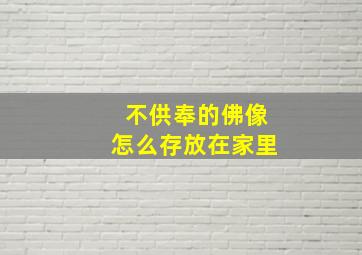 不供奉的佛像
怎么存放在家里